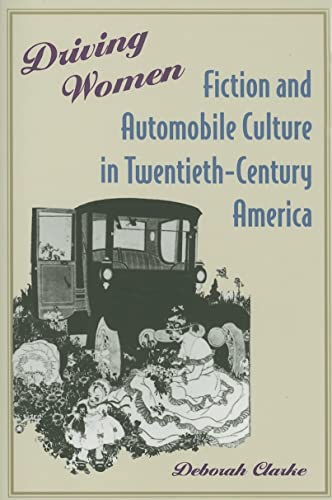 Driving Women

Fiction and Automobile Culture in Twentieth-Century America

Deborah Clarke